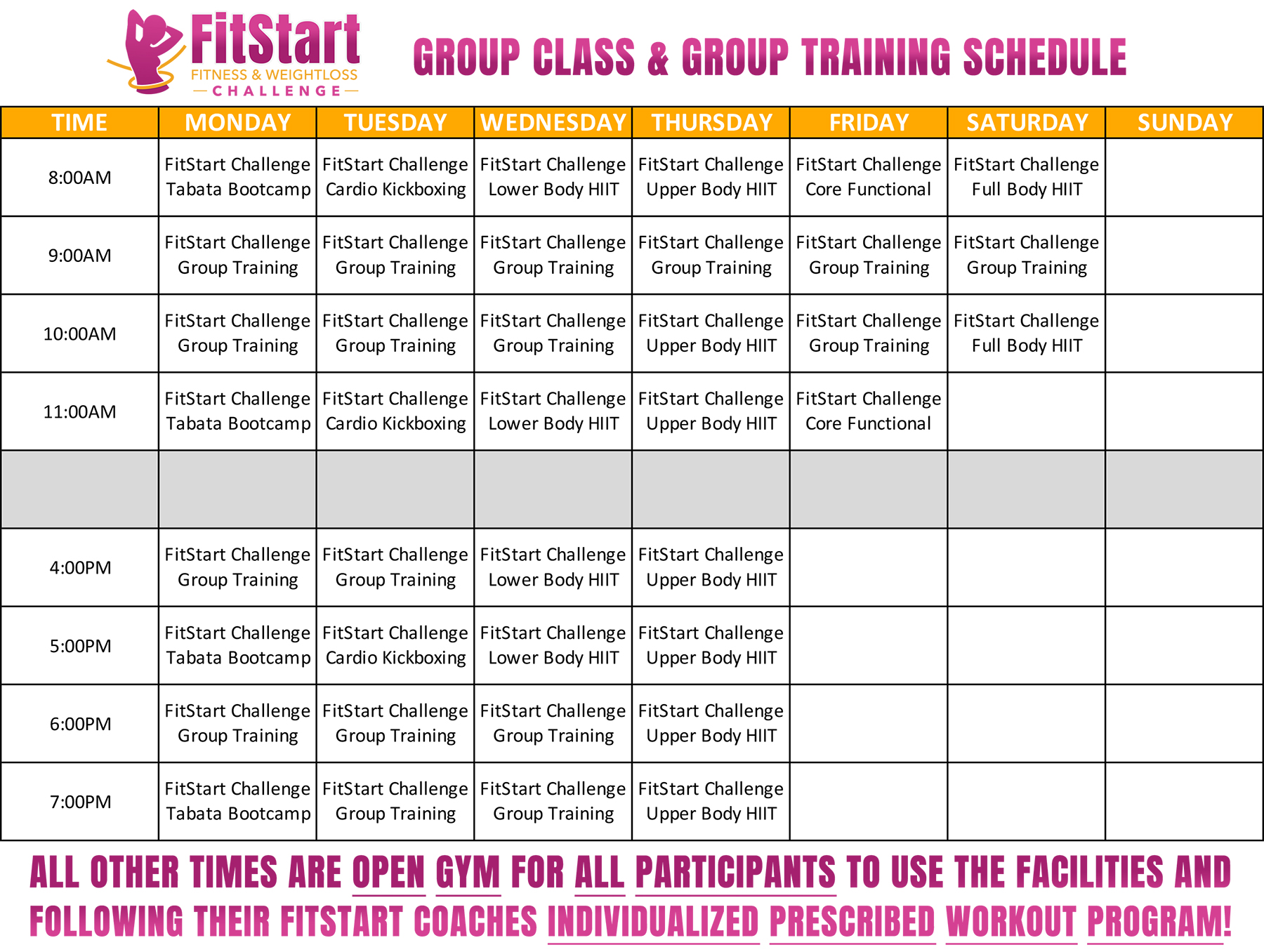 FitStart
FITNESS & WEIGHTLOSS
CHALLENGE

GROUP CLASS & GROUP TRAINING SCHEDULE

| TIME | MONDAY | TUESDAY | WEDNESDAY | THURSDAY | FRIDAY | SATURDAY | SUNDAY |
|---|---|---|---|---|---|---|---|
| 8:00AM | FitStart Challenge Tabata Bootcamp | FitStart Challenge Cardio Kickboxing | FitStart Challenge Lower Body HIIT | FitStart Challenge Upper Body HIIT | FitStart Challenge Core Functional | FitStart Challenge Full Body HIIT | |
| 9:00AM | FitStart Challenge Group Training | FitStart Challenge Group Training | FitStart Challenge Group Training | FitStart Challenge Group Training | FitStart Challenge Group Training | FitStart Challenge Group Training | |
| 10:00AM | FitStart Challenge Group Training | FitStart Challenge Group Training | FitStart Challenge Group Training | FitStart Challenge Upper Body HIIT | FitStart Challenge Group Training | FitStart Challenge Full Body HIIT | |
| 11:00AM | FitStart Challenge Tabata Bootcamp | FitStart Challenge Cardio Kickboxing | FitStart Challenge Lower Body HIIT | FitStart Challenge Upper Body HIIT | FitStart Challenge Core Functional | | |
| | | | | | | | |
| 4:00PM | FitStart Challenge Group Training | FitStart Challenge Group Training | FitStart Challenge Lower Body HIIT | FitStart Challenge Upper Body HIIT | | | |
| 5:00PM | FitStart Challenge Tabata Bootcamp | FitStart Challenge Cardio Kickboxing | FitStart Challenge Lower Body HIIT | FitStart Challenge Upper Body HIIT | | | |
| 6:00PM | FitStart Challenge Group Training | FitStart Challenge Group Training | FitStart Challenge Group Training | FitStart Challenge Upper Body HIIT | | | |
| 7:00PM | FitStart Challenge Tabata Bootcamp | FitStart Challenge Group Training | FitStart Challenge Group Training | FitStart Challenge Upper Body HIIT | | | |

ALL OTHER TIMES ARE OPEN GYM FOR ALL PARTICIPANTS TO USE THE FACILITIES AND FOLLOWING THEIR FITSTART COACHES INDIVIDUALIZED PRESCRIBED WORKOUT PROGRAM!